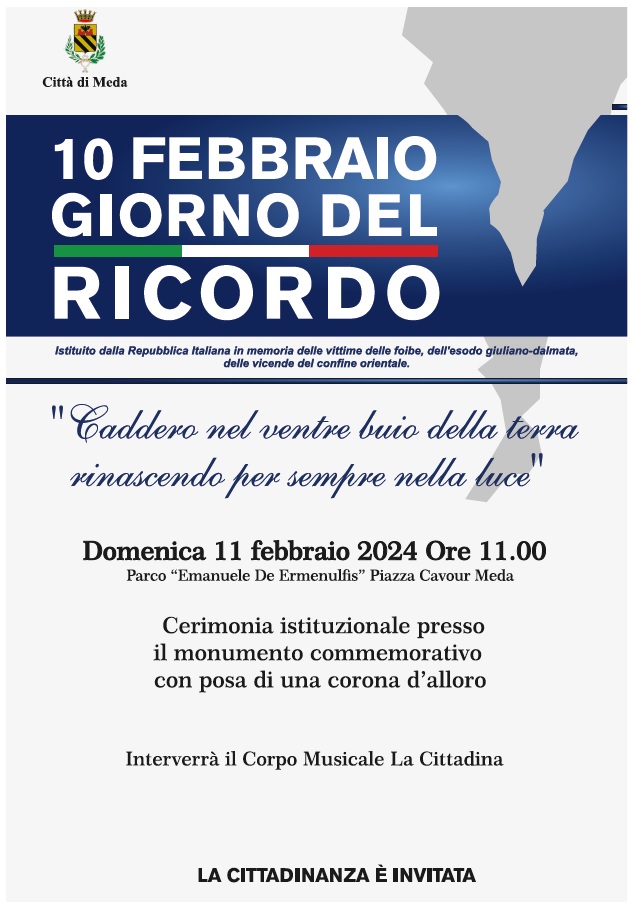 Città di Meda

10 FEBBRAIO
GIORNO DEL
RICORDO

Istituito dalla Repubblica Italiana in memoria delle vittime delle foibe, dell'esodo giuliano-dalmata, delle vicende del confine orientale.

"Caddero nel ventre buio della terra rinascendo per sempre nella luce"

Domenica 11 febbraio 2024 Ore 11.00
Parco "Emanuele De Ermenulfis" Piazza Cavour Meda

Cerimonia istituzionale presso il monumento commemorativo con posa di una corona d'alloro

Interverrà il Corpo Musicale La Cittadina

LA CITTADINANZA È INVITATA